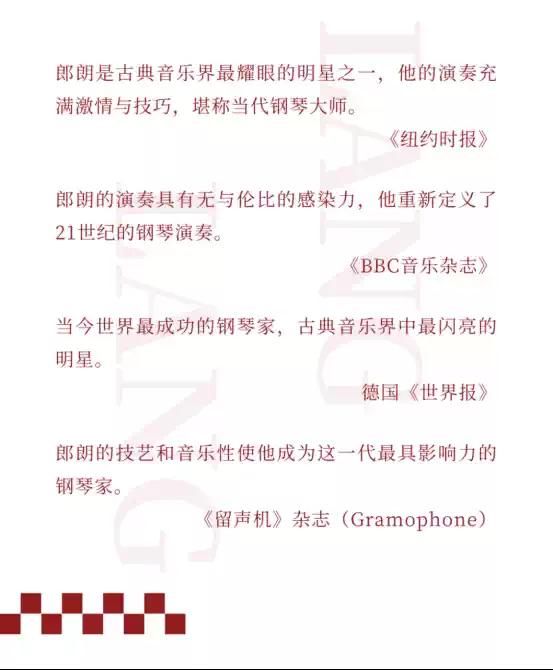 郎朗是古典音乐界最耀眼的明星之一，他的演奏充满激情与技巧，堪称当代钢琴大师。

《纽约时报》

郎朗的演奏具有无与伦比的感染力，他重新定义了21世纪的钢琴演奏。

《BBC音乐杂志》

当今世界最成功的钢琴家，古典音乐界中最闪亮的明星。

德国《世界报》

郎朗的技艺和音乐性使他成为这一代最具影响力的钢琴家。

《留声机》杂志（Gramophone）

LANG LANG